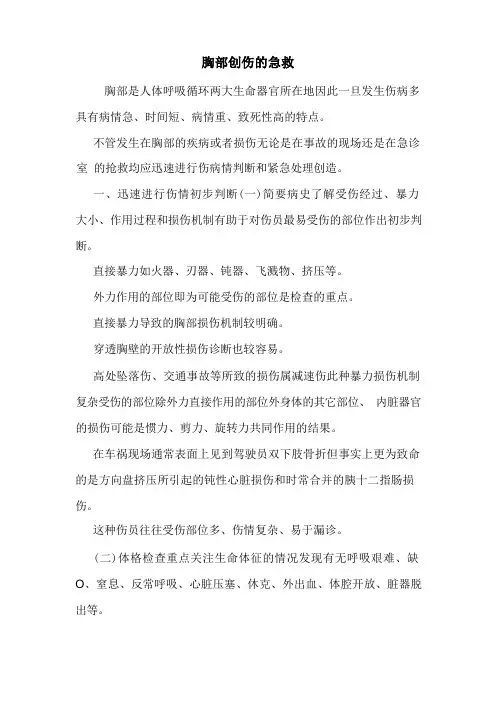 胸部创伤的急救

胸部是人体呼吸循环两大生命器官所在地因此一旦发生伤病多具有病情急、时间短、病情重、致死性高的特点。

不管发生在胸部的疾病或者损伤无论是在事故的现场还是在急诊室 的抢救均应迅速进行伤病情判断和紧急处理创造。

一、迅速进行伤情初步判断(一)简要病史了解受伤经过、暴力大小、作用过程和损伤机制有助于对伤员最易受伤的部位作出初步判断。

直接暴力如火器、刃器、钝器、飞溅物、挤压等。

外力作用的部位即为可能受伤的部位是检查的重点。

直接暴力导致的胸部损伤机制较明确。

穿透胸壁的开放性损伤诊断也较容易。

高处坠落伤、交通事故等所致的损伤属减速伤此种暴力损伤机制复杂受伤的部位除外力直接作用的部位外身体的其它部位、 内脏器官的损伤可能是惯力、剪力、旋转力共同作用的结果。

在车祸现场通常表面上见到驾驶员双下肢骨折但事实上更为致命的是方向盘挤压所引起的钝性心脏损伤和时常合并的胰十二指肠损伤。

这种伤员往往受伤部位多、伤情复杂、易于漏诊。

(二)体格检查重点关注生命体征的情况发现有无呼吸艰难、缺O、窒息、反常呼吸、心脏压塞、休克、外出血、体腔开放、脏器脱出等。